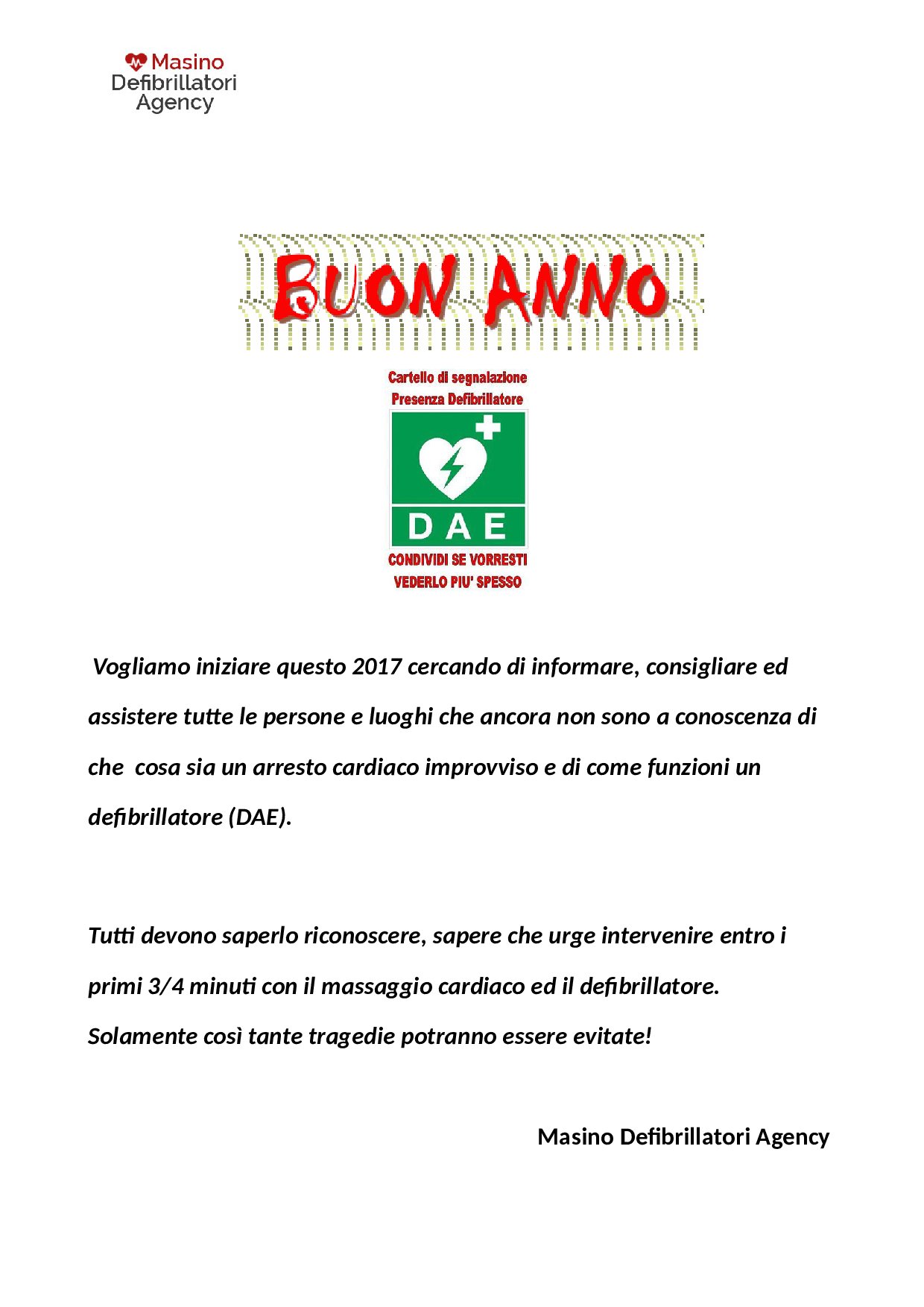 Masino
Defibrillatori
Agency

BUON ANNO

Cartello di segnalazione
Presenza Defibrillatore

DAE

CONDIVIDI SE VORRESTI
VEDERLO PIU' SPESSO

Vogliamo iniziare questo 2017 cercando di informare, consigliare ed assistere tutte le persone e luoghi che ancora non sono a conoscenza di che cosa sia un arresto cardiaco improvviso e di come funzioni un defibrillatore (DAE).

Tutti devono saperlo riconoscere, sapere che urge intervenire entro i primi 3/4 minuti con il massaggio cardiaco ed il defibrillatore.
Solamente così tante tragedie potranno essere evitate!

Masino Defibrillatori Agency